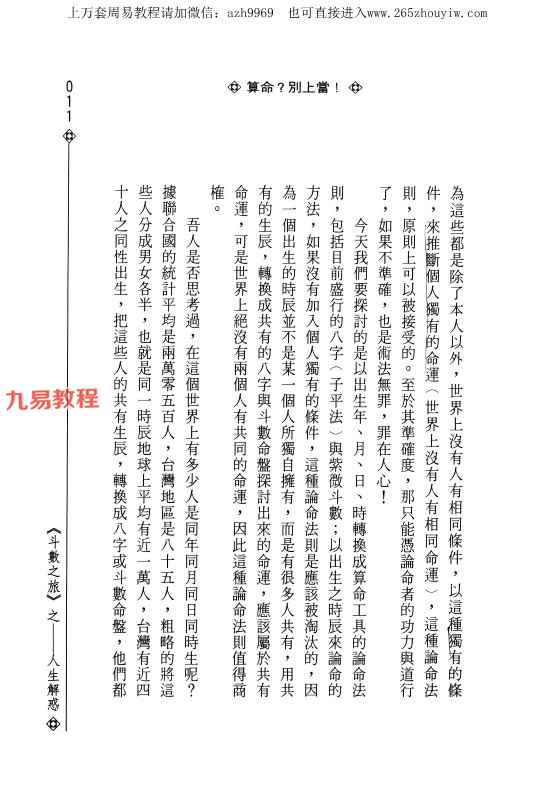 上万套周易教程请加微信：azh9969　也可直接进入www.265zhouyiw.com

011

算命？別上當！

為這些都是除了本人以外，世界上沒有人有相同條件，以這種獨有的條件，來推斷個人獨有的命運（世界上沒有人有相同命運），這種論命法則，原則上可以被接受的。至於其準確度，那只能憑論命者的功力與道行了，如果不準確，也是術法無罪，罪在人心！

今天我們要探討的是以出生年、月、日、時轉換成算命工具的論命法則，包括目前盛行的八字（子平法）與紫微斗數；以出生之時辰來論命的方法，如果沒有加入個人獨有的條件，這種論命法則是應該被淘汰的，因為一個出生的時辰並不是某一個人所獨自擁有，而是有很多人共有，用共有的生辰，轉換成共有的八字與斗數命盤探討出來的命運，應該屬於共有命運，可是世界上絕沒有兩個人有共同的命運，因此這種論命法則值得商榷。

吾人是否思考過，在這個世界上有多少人是同年同月同日同時生呢？據聯合國的統計平均是兩萬零五百人，台灣地區是八十五人，粗略的將這些人分成男女各半，也就是同一時辰地球上平均有近一萬人，台灣有近四十人之同性出生，把這些人的共有生辰，轉換成八字或斗數命盤，他們都

九易教程

《斗數之旅》之——人生解惑